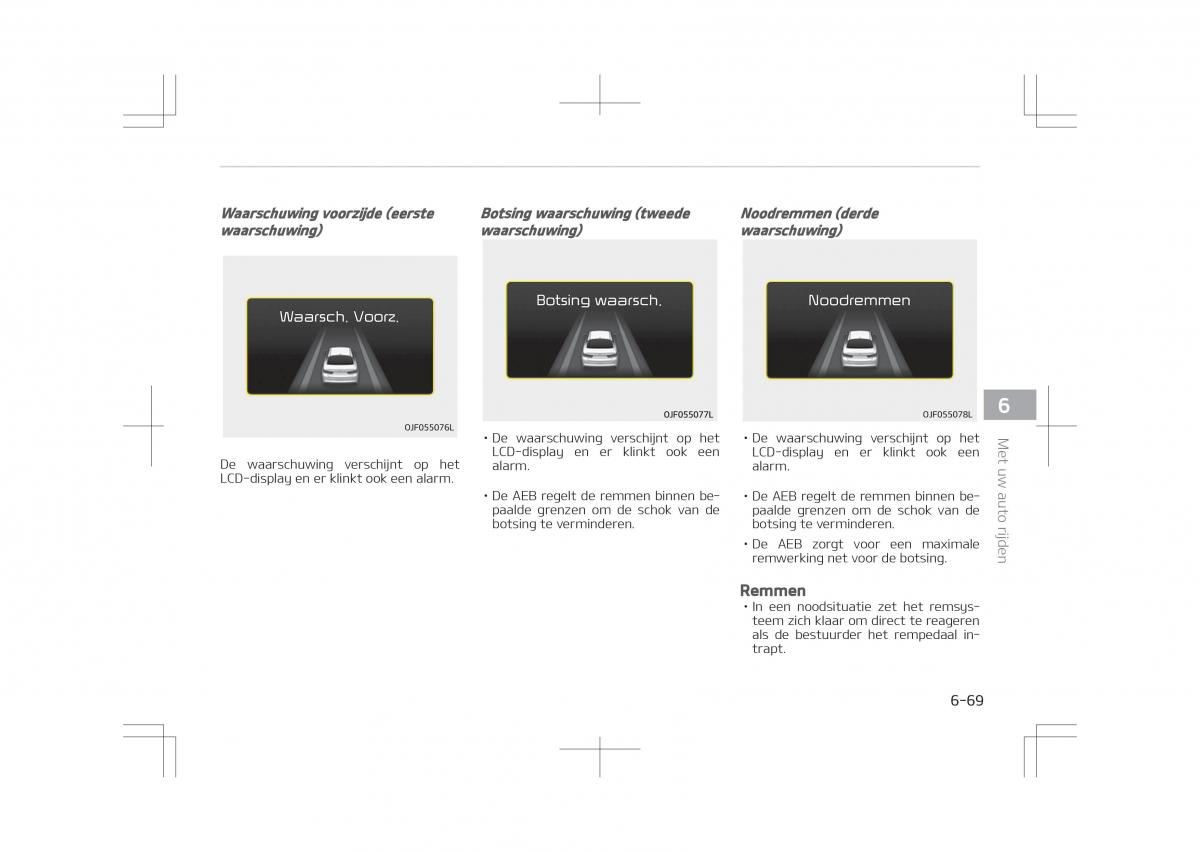 Waarschuwing voorzijde (eerste waarschuwing)

Waarsch. Voorz.

OJF055076L

De waarschuwing verschijnt op het LCD-display en er klinkt ook een alarm.

Botsing waarschuwing (tweede waarschuwing)

Botsing waarsch.

OJF055077L

• De waarschuwing verschijnt op het LCD-display en er klinkt ook een alarm.

• De AEB regelt de remmen binnen bepaalde grenzen om de schok van de botsing te verminderen.

Noodremmen (derde waarschuwing)

Noodremmen

OJF055078L

• De waarschuwing verschijnt op het LCD-display en er klinkt ook een alarm.

• De AEB regelt de remmen binnen bepaalde grenzen om de schok van de botsing te verminderen.

• De AEB zorgt voor een maximale remwerking net voor de botsing.

Remmen

• In een noodsituatie zet het remsysteem zich klaar om direct te reageren als de bestuurder het rempedaal intrapt.

6

Met uw auto rijden

6-69